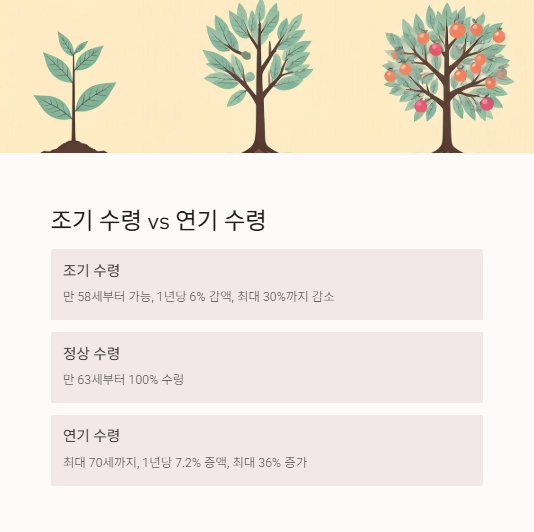 조기 수령 vs 연기 수령

조기 수령

만 58세부터 가능, 1년당 6% 감액, 최대 30%까지 감소

정상 수령

만 63세부터 100% 수령

연기 수령

최대 70세까지, 1년당 7.2% 증액, 최대 36% 증가